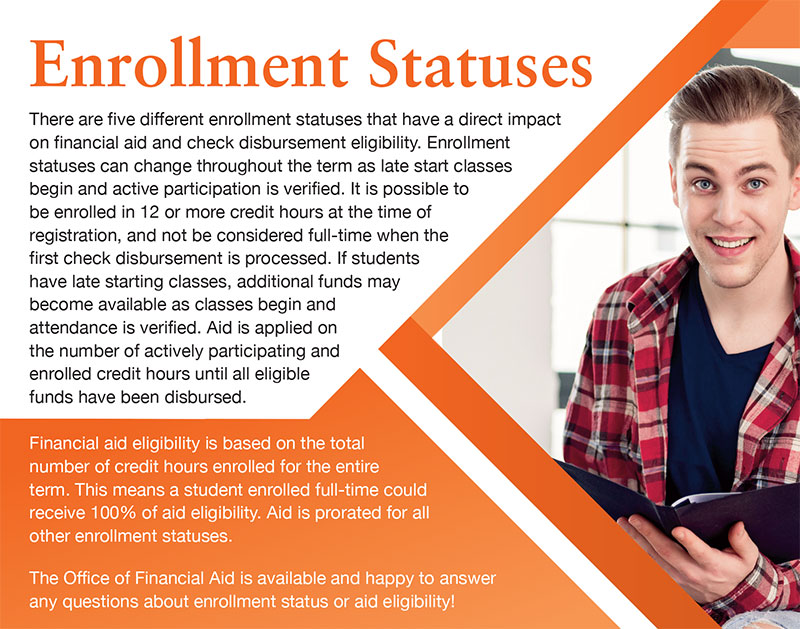 Enrollment Statuses

There are five different enrollment statuses that have a direct impact on financial aid and check disbursement eligibility. Enrollment statuses can change throughout the term as late start classes begin and active participation is verified. It is possible to be enrolled in 12 or more credit hours at the time of registration, and not be considered full-time when the first check disbursement is processed. If students have late starting classes, additional funds may become available as classes begin and attendance is verified. Aid is applied on the number of actively participating and enrolled credit hours until all eligible funds have been disbursed.

Financial aid eligibility is based on the total number of credit hours enrolled for the entire term. This means a student enrolled full-time could receive 100% of aid eligibility. Aid is prorated for all other enrollment statuses.

The Office of Financial Aid is available and happy to answer any questions about enrollment status or aid eligibility!